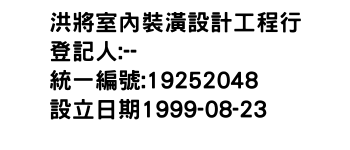 洪將室內裝潢設計工程行
登記人:--
統一編號:19252048
設立日期1999-08-23